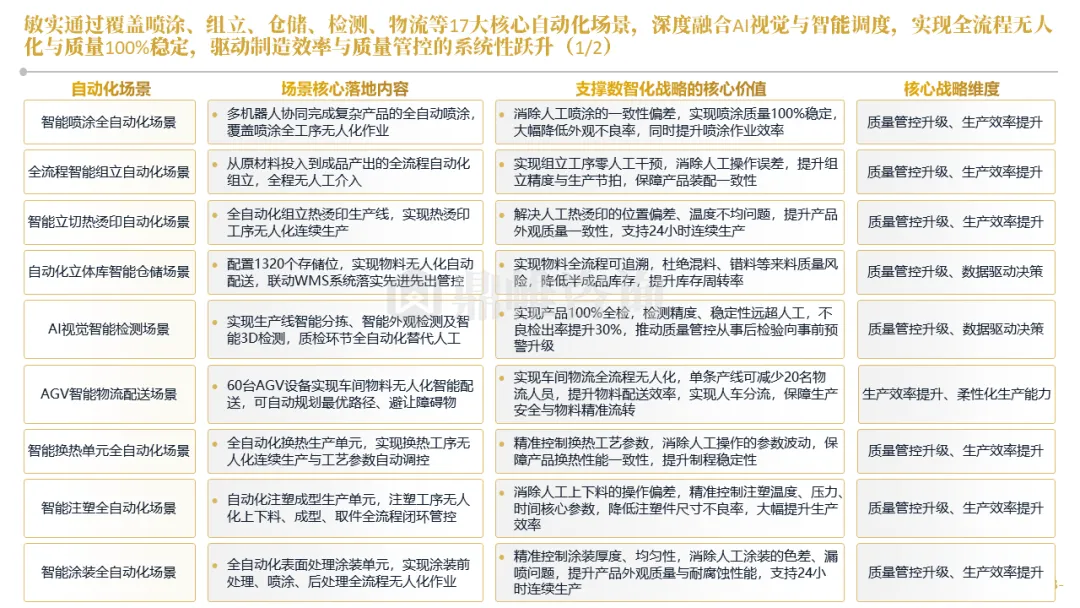 敏实通过覆盖喷涂、组立、仓储、检测、物流等17大核心自动化场景，深度融合AI视觉与智能调度，实现全流程无人化与质量100%稳定，驱动制造效率与质量管控的系统性跃升（1/2）

| 自动化场景 | 场景核心落地内容 | 支撑数智化战略的核心价值 | 核心战略维度 |
|---|---|---|---|
| 智能喷涂全自动化场景 | • 多机器人协同完成复杂产品的全自动喷涂，覆盖喷涂全工序无人化作业 | • 消除人工喷涂的一致性偏差，实现喷涂质量100%稳定，大幅降低外观不良率，同时提升喷涂作业效率 | 质量管控升级、生产效率提升 |
| 全流程智能组立自动化场景 | • 从原材料投入到成品产出的全流程自动化组立，全程无人工介入 | • 实现组立工序零人工干预，消除人工操作误差，提升组立精度与生产节拍，保障产品装配一致性 | 质量管控升级、生产效率提升 |
| 智能立切热烫印自动化场景 | • 全自动化组立热烫印生产线，实现热烫印工序无人化连续生产 | • 解决人工热烫印的位置偏差、温度不均问题，提升产品外观质量一致性，支持24小时连续生产 | 质量管控升级、生产效率提升 |
| 自动化立体库智能仓储场景 | • 配置1320个存储位，实现物料无人化自动配送，联动WMS系统落实先进先出管控 | • 实现物料全流程可追溯，杜绝混料、错料等来料质量风险，降低半成品库存，提升库存周转率 | 质量管控升级、数据驱动决策 |
| AI视觉智能检测场景 | • 实现生产线智能分拣、智能外观检测及智能3D检测，质检环节全自动化替代人工 | • 实现产品100%全检，检测精度、稳定性远超人工，不良检出率提升30%，推动质量管控从事后检验向事前预警升级 | 质量管控升级、数据驱动决策 |
| AGV智能物流配送场景 | • 60台AGV设备实现车间物料无人化智能配送，可自动规划最优路径、避让障碍物 | • 实现车间物流全流程无人化，单条产线可减少20名物流人员，提升物料配送效率，实现人车分流，保障生产安全与物料精准流转 | 生产效率提升、柔性化生产能力 |
| 智能换热单元全自动化场景 | • 全自动化换热生产单元，实现换热工序无人化连续生产与工艺参数自动调控 | • 精准控制换热工艺参数，消除人工操作的参数波动，保障产品换热性能一致性，提升制程稳定性 | 质量管控升级、生产效率提升 |
| 智能注塑全自动化场景 | • 自动化注塑成型生产单元，注塑工序无人化上下料、成型、取件全流程闭环管控 | • 消除人工上下料的操作偏差，精准控制注塑温度、压力、时间核心参数，降低注塑件尺寸不良率，大幅提升生产效率 | 质量管控升级、生产效率提升 |
| 智能涂装全自动化场景 | • 全自动化表面处理涂装单元，实现涂装前处理、喷涂、后处理全流程无人化作业 | • 精准控制涂装厚度、均匀性，消除人工涂装的色差、漏喷问题，提升产品外观质量与耐腐蚀性能，支持24小时连续生产 | 质量管控升级、生产效率提升 |